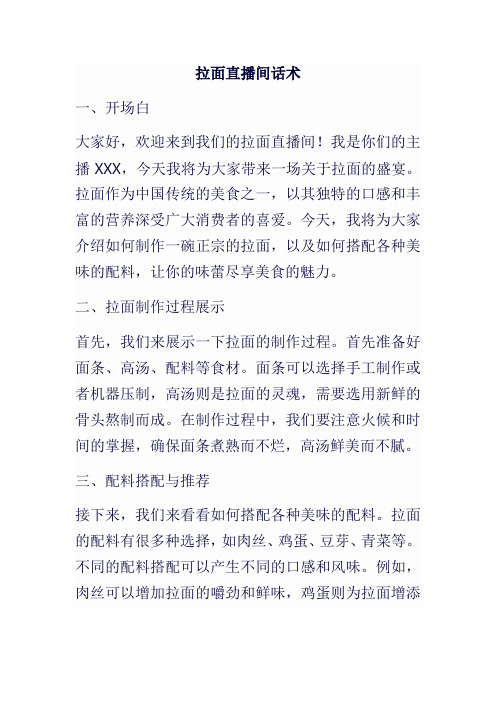 拉面直播间话术

一、开场白

大家好，欢迎来到我们的拉面直播间！我是你们的主播 XXX，今天我将为大家带来一场关于拉面的盛宴。拉面作为中国传统的美食之一，以其独特的口感和丰富的营养深受广大消费者的喜爱。今天，我将为大家介绍如何制作一碗正宗的拉面，以及如何搭配各种美味的配料，让你的味蕾尽享美食的魅力。

二、拉面制作过程展示

首先，我们来展示一下拉面的制作过程。首先准备好面条、高汤、配料等食材。面条可以选择手工制作或者机器压制，高汤则是拉面的灵魂，需要选用新鲜的骨头熬制而成。在制作过程中，我们要注意火候和时间的掌握，确保面条煮熟而不烂，高汤鲜美而不腻。

三、配料搭配与推荐

接下来，我们来看看如何搭配各种美味的配料。拉面的配料有很多种选择，如肉丝、鸡蛋、豆芽、青菜等。不同的配料搭配可以产生不同的口感和风味。例如，肉丝可以增加拉面的嚼劲和鲜味，鸡蛋则为拉面增添